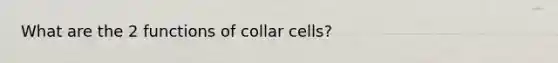 What are the 2 functions of collar cells?